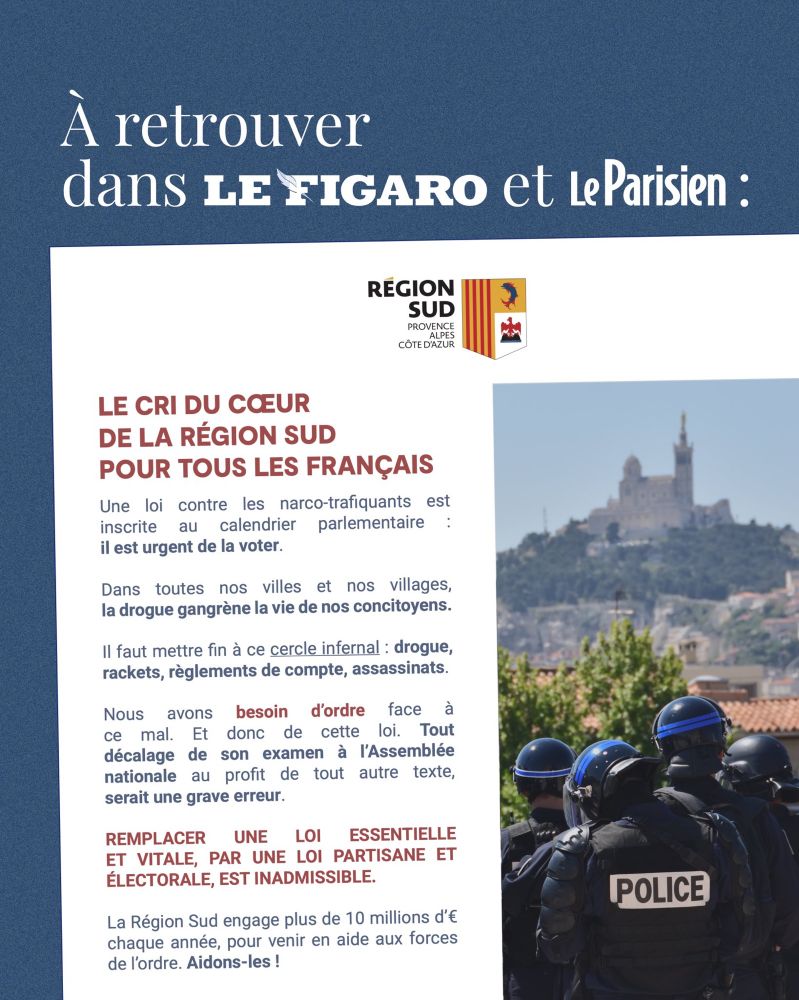 À retrouver dans LE FIGARO et Le Parisien :

RÉGION SUD
PROVENCE ALPES CÔTE D'AZUR

LE CRI DU CŒUR DE LA RÉGION SUD POUR TOUS LES FRANÇAIS

Une loi contre les narco-trafiquants est inscrite au calendrier parlementaire : il est urgent de la voter.

Dans toutes nos villes et nos villages, la drogue gangrène la vie de nos concitoyens.

Il faut mettre fin à ce cercle infernal : drogue, rackets, règlements de compte, assassinats.

Nous avons besoin d'ordre face à ce mal. Et donc de cette loi. Tout décalage de son examen à l'Assemblée nationale au profit de tout autre texte, serait une grave erreur.

REMPLACER UNE LOI ESSENTIELLE ET VITALE, PAR UNE LOI PARTISANE ET ÉLECTORALE, EST INADMISSIBLE.

La Région Sud engage plus de 10 millions d'€ chaque année, pour venir en aide aux forces de l'ordre. Aidons-les !

POLICE